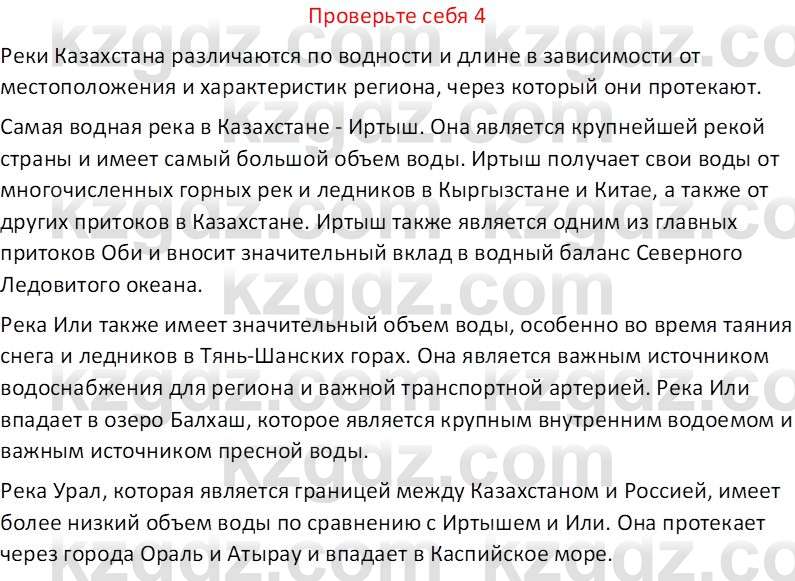 Проверьте себя 4

Реки Казахстана различаются по водности и длине в зависимости от местоположения и характеристик региона, через который они протекают.

Самая водная река в Казахстане - Иртыш. Она является крупнейшей рекой страны и имеет самый большой объем воды. Иртыш получает свои воды от многочисленных горных рек и ледников в Кыргызстане и Китае, а также от других притоков в Казахстане. Иртыш также является одним из главных притоков Оби и вносит значительный вклад в водный баланс Северного Ледовитого океана.

Река Или также имеет значительный объем воды, особенно во время таяния снега и ледников в Тянь-Шанских горах. Она является важным источником водоснабжения для региона и важной транспортной артерией. Река Или впадает в озеро Балхаш, которое является крупным внутренним водоемом и важным источником пресной воды.

Река Урал, которая является границей между Казахстаном и Россией, имеет более низкий объем воды по сравнению с Иртышем и Или. Она протекает через города Ораль и Атырау и впадает в Каспийское море.

kzgdz.com kzgdz.com kzgdz.com kzgdz.com kzgdz.com kzgdz.com kzgdz.com kzgdz.com kzgdz.com